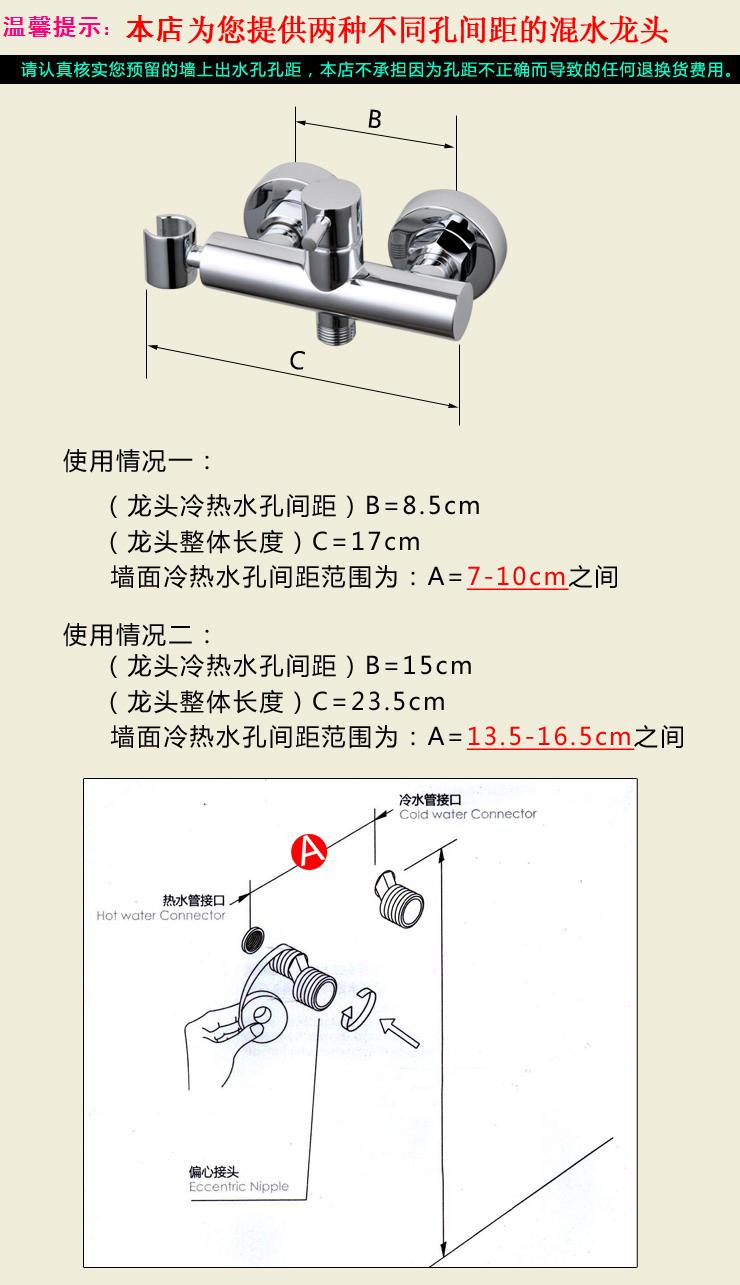 温馨提示：本店为您提供两种不同孔间距的混水龙头

请认真核实您预留的墙上出水孔孔距，本店不承担因为孔距不正确而导致的任何退换货费用。

B

C

使用情况一：

（龙头冷热水孔间距）B=8.5cm
（龙头整体长度）C=17cm
墙面冷热水孔间距范围为：A=7-10cm之间

使用情况二：

（龙头冷热水孔间距）B=15cm
（龙头整体长度）C=23.5cm
墙面冷热水孔间距范围为：A=13.5-16.5cm之间

冷水管接口
Cold water Connector

A

热水管接口
Hot water Connector

偏心接头
Eccentric Nipple